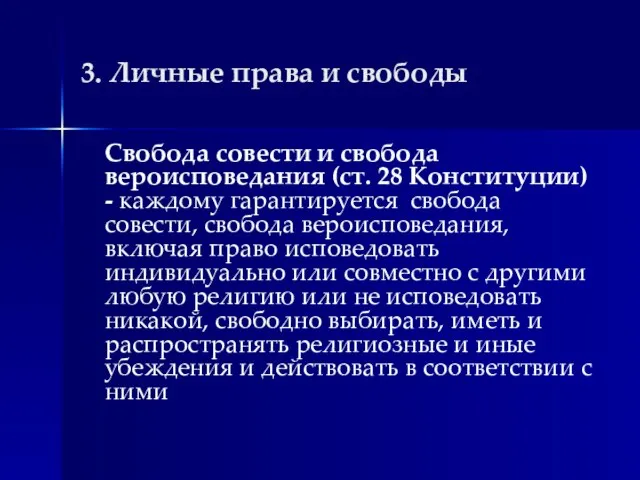 3. Личные права и свободы

Свобода совести и свобода вероисповедания (ст. 28 Конституции) - каждому гарантируется свобода совести, свобода вероисповедания, включая право исповедовать индивидуально или совместно с другими любую религию или не исповедовать никакой, свободно выбирать, иметь и распространять религиозные и иные убеждения и действовать в соответствии с ними